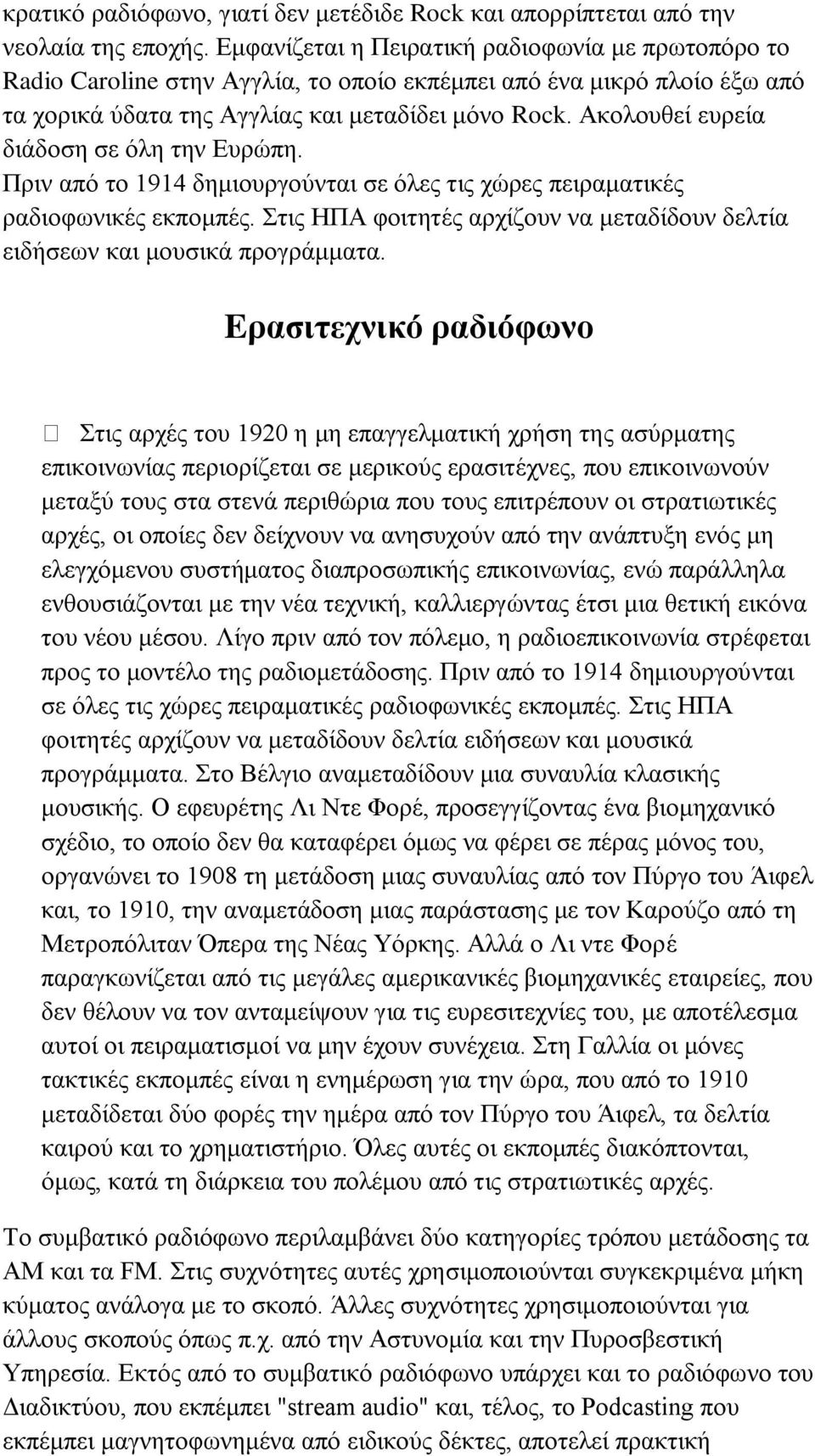 κρατικό ραδιόφωνο, γιατί δεν μετέδιδε Rock και απορρίπτεται από την νεολαία της εποχής. Εμφανίζεται η Πειρατική ραδιοφωνία με πρωτοπόρο το Radio Caroline στην Αγγλία, το οποίο εκπέμπει από ένα μικρό πλοίο έξω από τα χορικά ύδατα της Αγγλίας και μεταδίδει μόνο Rock. Ακολουθεί ευρεία διάδοση σε όλη την Ευρώπη.
Πριν από το 1914 δημιουργούνται σε όλες τις χώρες πειραματικές ραδιοφωνικές εκπομπές. Στις ΗΠΑ φοιτητές αρχίζουν να μεταδίδουν δελτία ειδήσεων και μουσικά προγράμματα.

Ερασιτεχνικό ραδιόφωνο

Στις αρχές του 1920 η μη επαγγελματική χρήση της ασύρματης επικοινωνίας περιορίζεται σε μερικούς ερασιτέχνες, που επικοινωνούν μεταξύ τους στα στενά περιθώρια που τους επιτρέπουν οι στρατιωτικές αρχές, οι οποίες δεν δείχνουν να ανησυχούν από την ανάπτυξη ενός μη ελεγχόμενου συστήματος διαπροσωπικής επικοινωνίας, ενώ παράλληλα ενθουσιάζονται με την νέα τεχνική, καλλιεργώντας έτσι μια θετική εικόνα του νέου μέσου. Λίγο πριν από τον πόλεμο, η ραδιοεπικοινωνία στρέφεται προς το μοντέλο της ραδιομετάδοσης. Πριν από το 1914 δημιουργούνται σε όλες τις χώρες πειραματικές ραδιοφωνικές εκπομπές. Στις ΗΠΑ φοιτητές αρχίζουν να μεταδίδουν δελτία ειδήσεων και μουσικά προγράμματα. Στο Βέλγιο αναμεταδίδουν μια συναυλία κλασικής μουσικής. Ο εφευρέτης Λι Ντε Φορέ, προσεγγίζοντας ένα βιομηχανικό σχέδιο, το οποίο δεν θα καταφέρει όμως να φέρει σε πέρας μόνος του, οργανώνει το 1908 τη μετάδοση μιας συναυλίας από τον Πύργο του Άιφελ και, το 1910, την αναμετάδοση μιας παράστασης με τον Καρούζο από τη Μετροπόλιταν Όπερα της Νέας Υόρκης. Αλλά ο Λι ντε Φορέ παραγκωνίζεται από τις μεγάλες αμερικανικές βιομηχανικές εταιρείες, που δεν θέλουν να τον ανταμείψουν για τις ευρεσιτεχνίες του, με αποτέλεσμα αυτοί οι πειραματισμοί να μην έχουν συνέχεια. Στη Γαλλία οι μόνες τακτικές εκπομπές είναι η ενημέρωση για την ώρα, που από το 1910 μεταδίδεται δύο φορές την ημέρα από τον Πύργο του Άιφελ, τα δελτία καιρού και το χρηματιστήριο. Όλες αυτές οι εκπομπές διακόπτονται, όμως, κατά τη διάρκεια του πολέμου από τις στρατιωτικές αρχές.

Το συμβατικό ραδιόφωνο περιλαμβάνει δύο κατηγορίες τρόπου μετάδοσης τα AM και τα FM. Στις συχνότητες αυτές χρησιμοποιούνται συγκεκριμένα μήκη κύματος ανάλογα με το σκοπό. Άλλες συχνότητες χρησιμοποιούνται για άλλους σκοπούς όπως π.χ. από την Αστυνομία και την Πυροσβεστική Υπηρεσία. Εκτός από το συμβατικό ραδιόφωνο υπάρχει και το ραδιόφωνο του Διαδικτύου, που εκπέμπει "stream audio" και, τέλος, το Podcasting που εκπέμπει μαγνητοφωνημένα από ειδικούς δέκτες, αποτελεί πρακτική